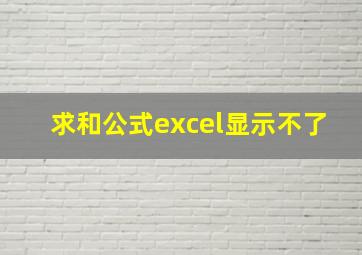 求和公式excel显示不了